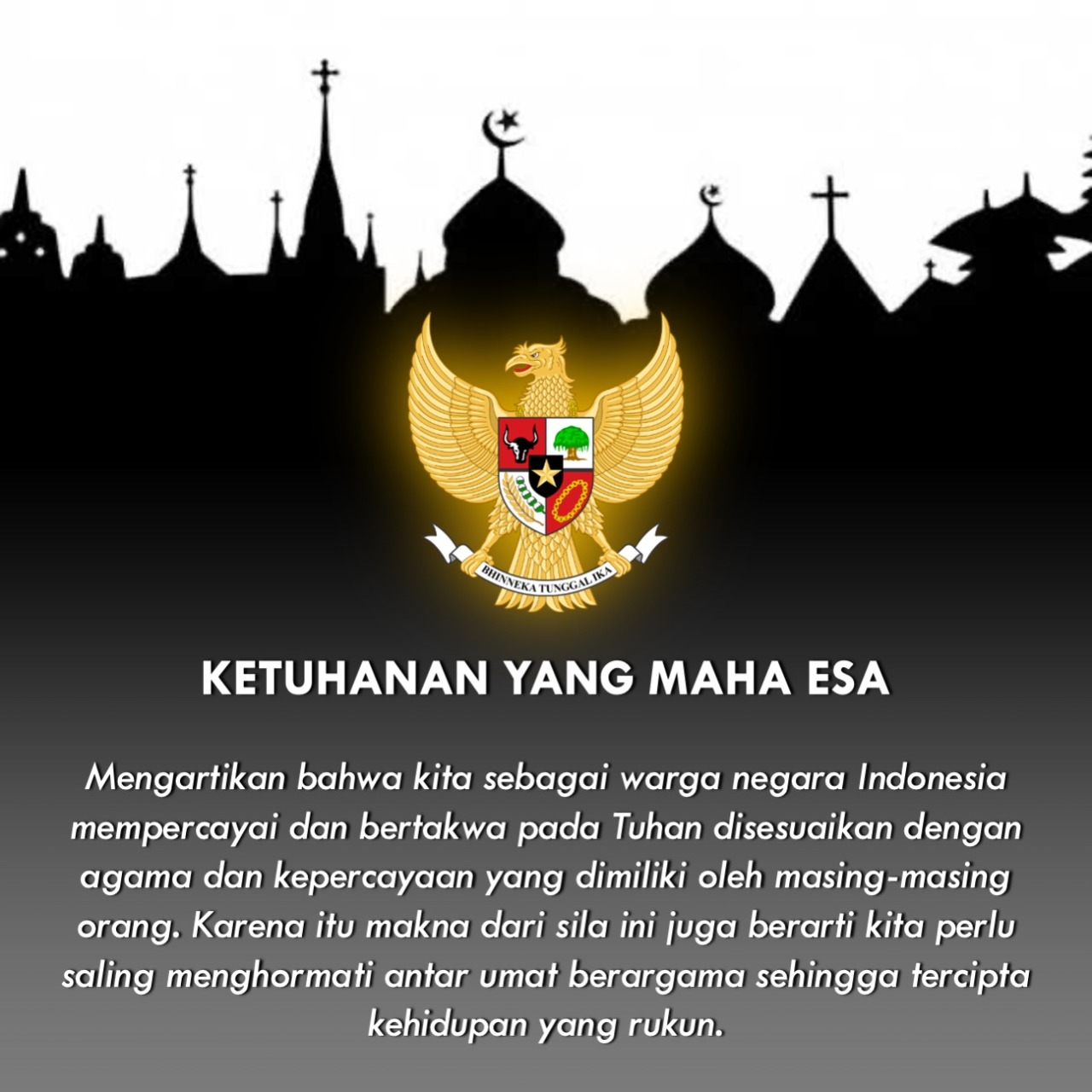 BHINNEKA TUNGGAL IKA

KETUHANAN YANG MAHA ESA

Mengartikan bahwa kita sebagai warga negara Indonesia mempercayai dan bertakwa pada Tuhan disesuaikan dengan agama dan kepercayaan yang dimiliki oleh masing-masing orang. Karena itu makna dari sila ini juga berarti kita perlu saling menghormati antar umat berargama sehingga tercipta kehidupan yang rukun.